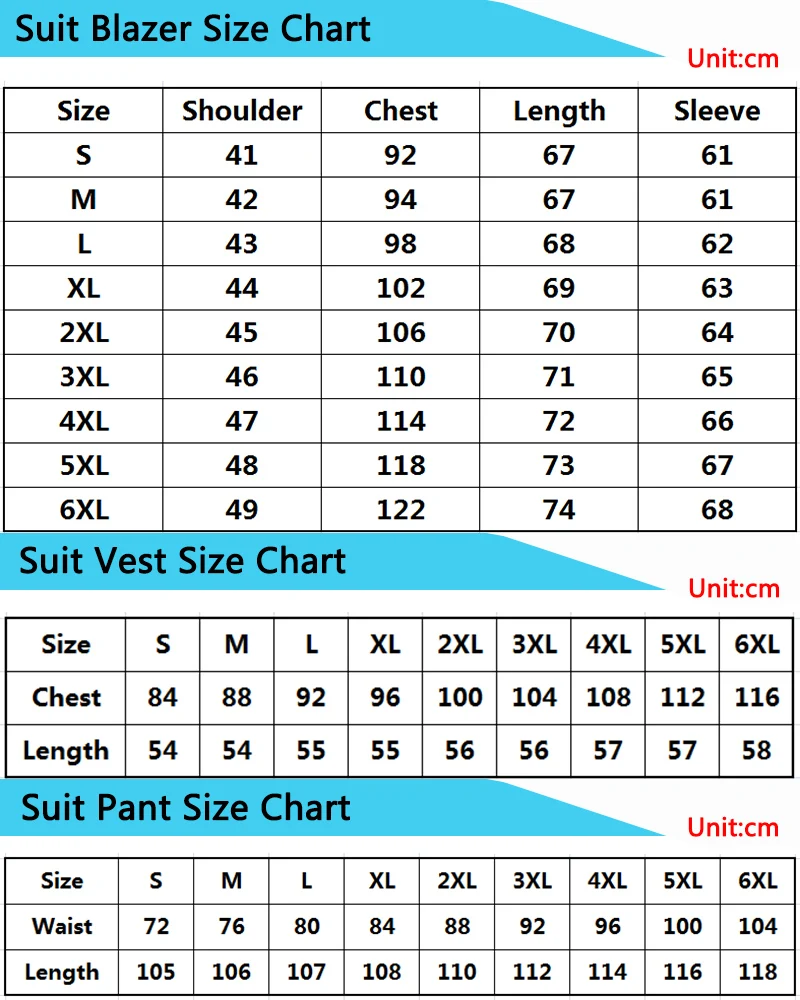 Suit Blazer Size Chart

Unit:cm

| Size | Shoulder | Chest | Length | Sleeve |
|---|---|---|---|---|
| S | 41 | 92 | 67 | 61 |
| M | 42 | 94 | 67 | 61 |
| L | 43 | 98 | 68 | 62 |
| XL | 44 | 102 | 69 | 63 |
| 2XL | 45 | 106 | 70 | 64 |
| 3XL | 46 | 110 | 71 | 65 |
| 4XL | 47 | 114 | 72 | 66 |
| 5XL | 48 | 118 | 73 | 67 |
| 6XL | 49 | 122 | 74 | 68 |

Suit Vest Size Chart

Unit:cm

| Size | S | M | L | XL | 2XL | 3XL | 4XL | 5XL | 6XL |
|---|---|---|---|---|---|---|---|---|---|
| Chest | 84 | 88 | 92 | 96 | 100 | 104 | 108 | 112 | 116 |
| Length | 54 | 54 | 55 | 55 | 56 | 56 | 57 | 57 | 58 |

Suit Pant Size Chart

Unit:cm

| Size | S | M | L | XL | 2XL | 3XL | 4XL | 5XL | 6XL |
|---|---|---|---|---|---|---|---|---|---|
| Waist | 72 | 76 | 80 | 84 | 88 | 92 | 96 | 100 | 104 |
| Length | 105 | 106 | 107 | 108 | 110 | 112 | 114 | 116 | 118 |